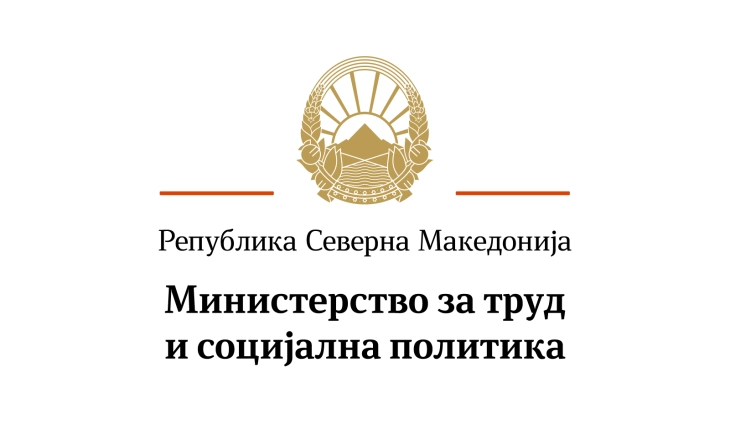 Република Северна Македонија

Министерство за труд и социјална политика